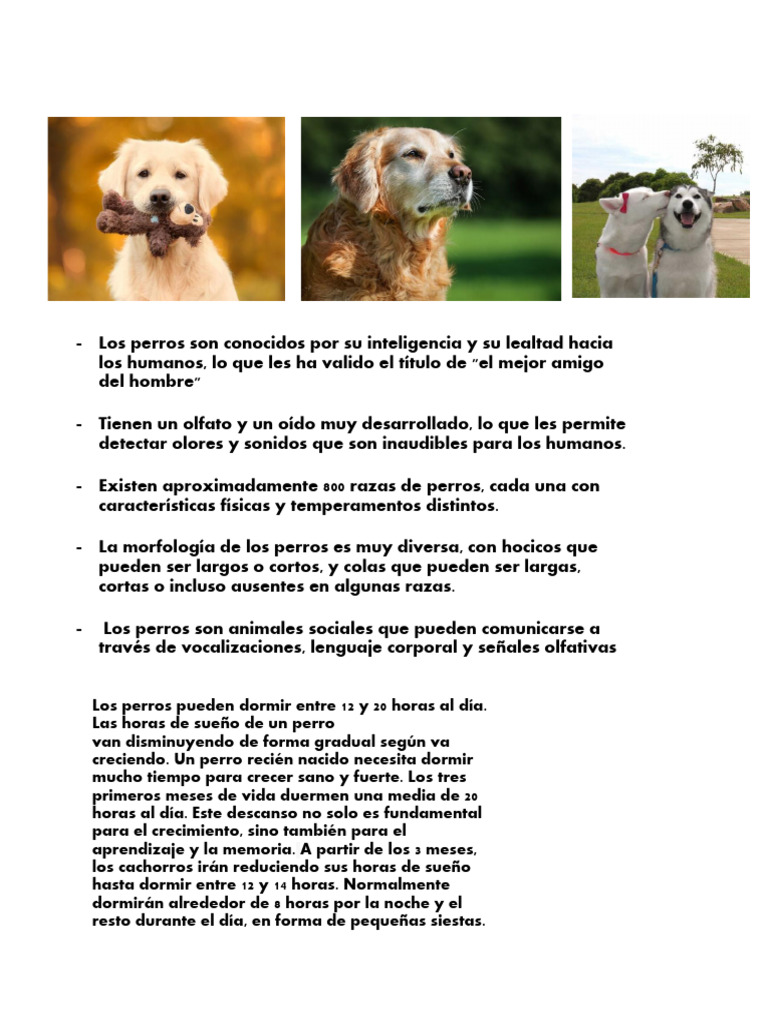 - Los perros son conocidos por su inteligencia y su lealtad hacia los humanos, lo que les ha valido el título de "el mejor amigo del hombre"

- Tienen un olfato y un oído muy desarrollado, lo que les permite detectar olores y sonidos que son inaudibles para los humanos.

- Existen aproximadamente 800 razas de perros, cada una con características físicas y temperamentos distintos.

- La morfología de los perros es muy diversa, con hocicos que pueden ser largos o cortos, y colas que pueden ser largas, cortas o incluso ausentes en algunas razas.

- Los perros son animales sociales que pueden comunicarse a través de vocalizaciones, lenguaje corporal y señales olfativas

Los perros pueden dormir entre 12 y 20 horas al día. Las horas de sueño de un perro van disminuyendo de forma gradual según va creciendo. Un perro recién nacido necesita dormir mucho tiempo para crecer sano y fuerte. Los tres primeros meses de vida duermen una media de 20 horas al día. Este descanso no solo es fundamental para el crecimiento, sino también para el aprendizaje y la memoria. A partir de los 3 meses, los cachorros irán reduciendo sus horas de sueño hasta dormir entre 12 y 14 horas. Normalmente dormirán alrededor de 8 horas por la noche y el resto durante el día, en forma de pequeñas siestas.